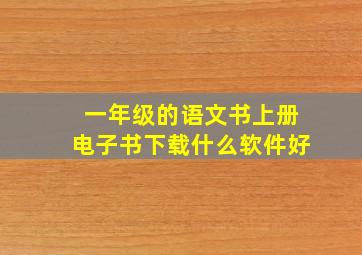 一年级的语文书上册
电子书下载什么软件好